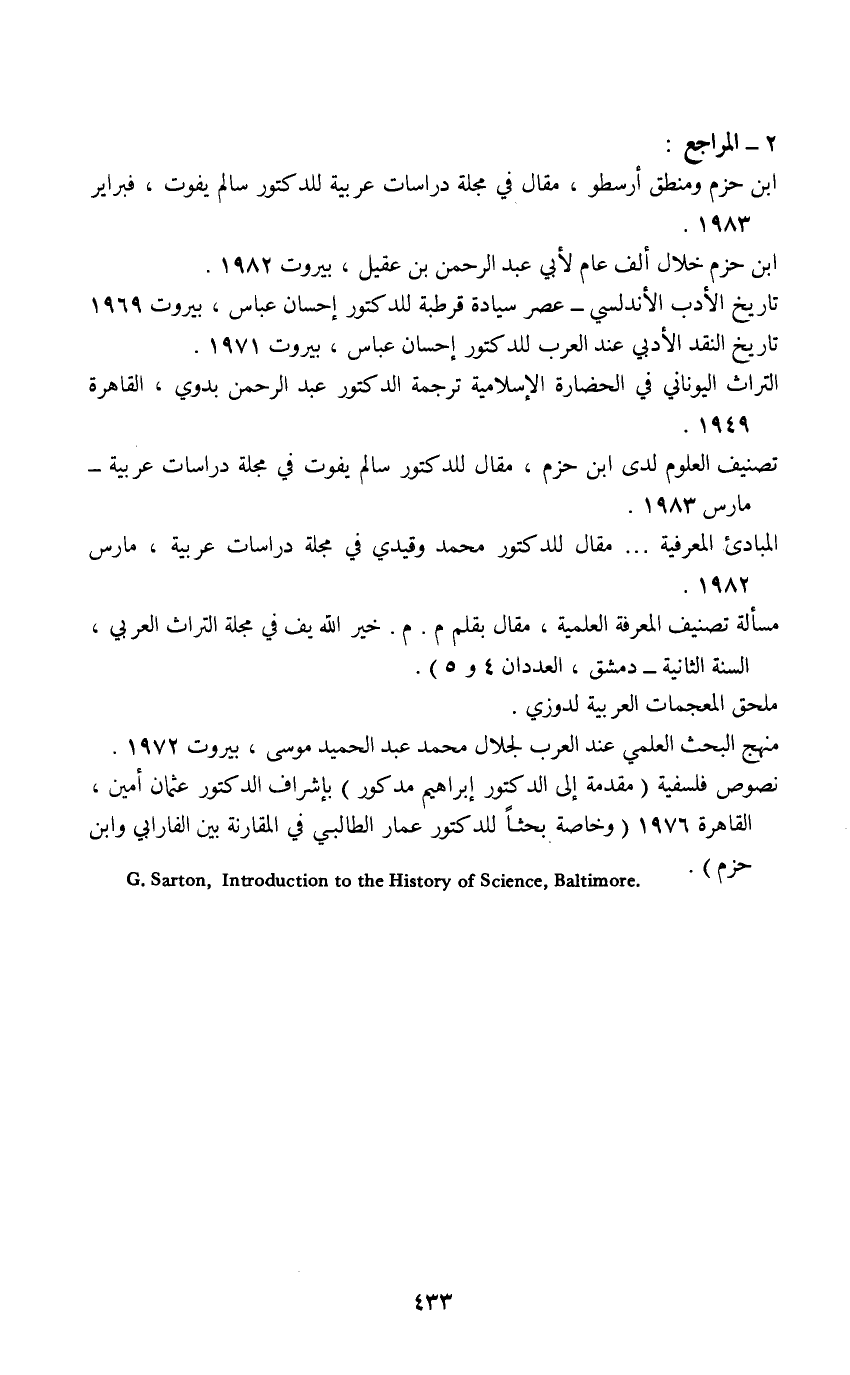 ٢ ـ المراجع :
ابن حزم ومنطق أرسطو ، مقال في مجلة دراسات عربية للدكتور سالم يفوت ، فبراير ١٩٨٣ .
ابن حزم خلال ألف عام لأبي عبد الرحمن بن عقيل ، بيروت ١٩٨٢ .
تاريخ الأدب الأندلسي ـ عصر سيادة قرطبة للدكتور إحسان عباس ، بيروت ١٩٦٩
تاريخ النقد الأدبي عند العرب للدكتور إحسان عباس ، بيروت ١٩٧١ .
التراث اليوناني في الحضارة الإسلامية ترجمة الدكتور عبد الرحمن بدوي ، القاهرة ١٩٤٩ .
تصنيف العلوم لدى ابن حزم ، مقال للدكتور سالم يفوت في مجلة دراسات عربية ـ مارس ١٩٨٣ .
المبادئ المعرفية ... مقال للدكتور محمد وقيدي في مجلة دراسات عربية ، مارس ١٩٨٢ .
مسألة تصنيف المعرفة العلمية ، مقال بقلم م . م . خير الله يف في مجلة التراث العربي ، السنة الثانية ـ دمشق ، العددان ٤ و ٥ ) .
ملحق المعجمات العربية لدوزي .
منهج البحث العلمي عند العرب لجلال محمد عبد الحميد موسى ، بيروت ١٩٧٢ .
نصوص فلسفية ( مقدمة إلى الدكتور إبراهيم مدكور ) بإشراف الدكتور عثمان أمين ، القاهرة ١٩٧٦ ( وخاصة بحثاً للدكتور عمار الطالبي في المقارنة بين الفارابي وابن حزم ) .
G. Sarton, Introduction to the History of Science, Baltimore.

٤٣٣